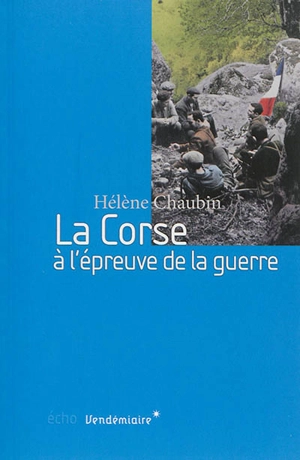 Hélène Chaubin

La Corse
à l'épreuve de la guerre

écho Vendémiaire